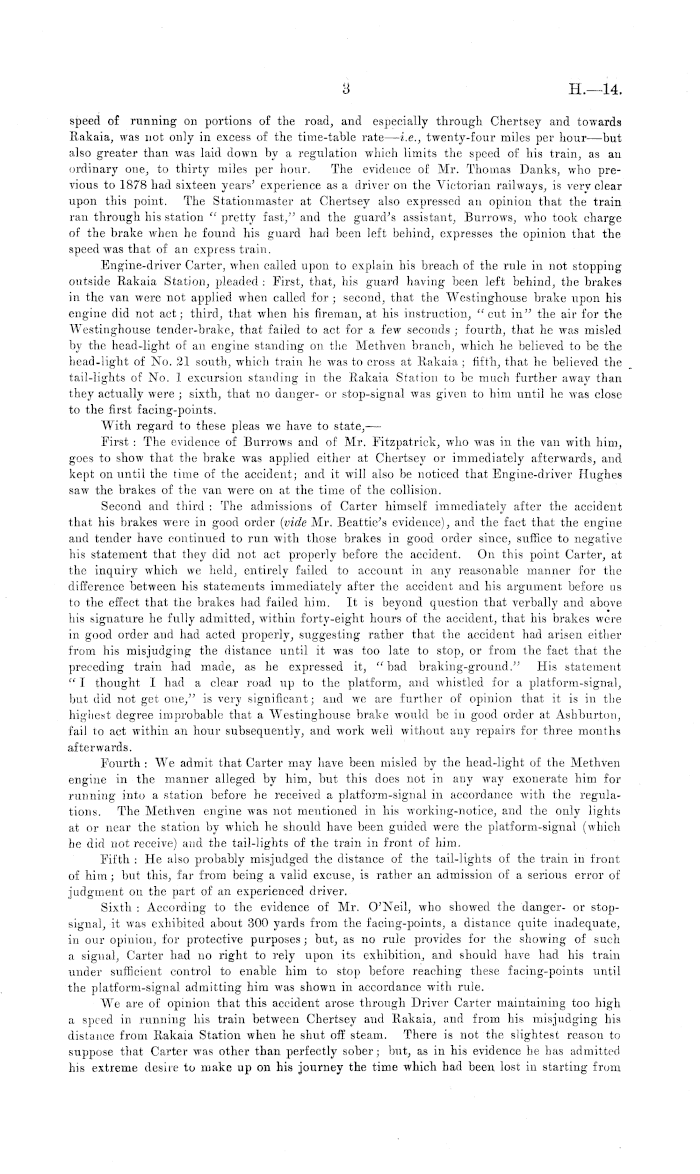 3 H.—14.

speed of running on portions of the road, and especially through Chertsey and towards Rakaia, was not only in excess of the time-table rate—i.e., twenty-four miles per hour—but also greater than was laid down by a regulation which limits the speed of his train, as an ordinary one, to thirty miles per hour. The evidence of Mr. Thomas Danks, who previous to 1878 had sixteen years' experience as a driver on the Victorian railways, is very clear upon this point. The Stationmaster at Chertsey also expressed an opinion that the train ran through his station "pretty fast," and the guard's assistant, Burrows, who took charge of the brake when he found his guard had been left behind, expresses the opinion that the speed was that of an express train.

Engine-driver Carter, when called upon to explain his breach of the rule in not stopping outside Rakaia Station, pleaded: First, that, his guard having been left behind, the brakes in the van were not applied when called for; second, that the Westinghouse brake upon his engine did not act; third, that when his fireman, at his instruction, "cut in" the air for the Westinghouse tender-brake, that failed to act for a few seconds; fourth, that he was misled by the head-light of an engine standing on the Methven branch, which he believed to be the head-light of No. 21 south, which train he was to cross at Rakaia; fifth, that he believed the tail-lights of No. 1 excursion standing in the Rakaia Station to be much further away than they actually were; sixth, that no danger- or stop-signal was given to him until he was close to the first facing-points.

With regard to these pleas we have to state,—

First: The evidence of Burrows and of Mr. Fitzpatrick, who was in the van with him, goes to show that the brake was applied either at Chertsey or immediately afterwards, and kept on until the time of the accident; and it will also be noticed that Engine-driver Hughes saw the brakes of the van were on at the time of the collision.

Second and third: The admissions of Carter himself immediately after the accident that his brakes were in good order (vide Mr. Beattie's evidence), and the fact that the engine and tender have continued to run with those brakes in good order since, suffice to negative his statement that they did not act properly before the accident. On this point Carter, at the inquiry which we held, entirely failed to account in any reasonable manner for the difference between his statements immediately after the accident and his argument before us to the effect that the brakes had failed him. It is beyond question that verbally and above his signature he fully admitted, within forty-eight hours of the accident, that his brakes were in good order and had acted properly, suggesting rather that the accident had arisen either from his misjudging the distance until it was too late to stop, or from the fact that the preceding train had made, as he expressed it, "bad braking-ground." His statement "I thought I had a clear road up to the platform, and whistled for a platform-signal, but did not get one," is very significant; and we are further of opinion that it is in the highest degree improbable that a Westinghouse brake would be in good order at Ashburton, fail to act within an hour subsequently, and work well without any repairs for three months afterwards.

Fourth: We admit that Carter may have been misled by the head-light of the Methven engine in the manner alleged by him, but this does not in any way exonerate him for running into a station before he received a platform-signal in accordance with the regulations. The Methven engine was not mentioned in his working-notice, and the only lights at or near the station by which he should have been guided were the platform-signal (which he did not receive) and the tail-lights of the train in front of him.

Fifth: He also probably misjudged the distance of the tail-lights of the train in front of him; but this, far from being a valid excuse, is rather an admission of a serious error of judgment on the part of an experienced driver.

Sixth: According to the evidence of Mr. O'Neil, who showed the danger- or stop-signal, it was exhibited about 300 yards from the facing-points, a distance quite inadequate, in our opinion, for protective purposes; but, as no rule provides for the showing of such a signal, Carter had no right to rely upon its exhibition, and should have had his train under sufficient control to enable him to stop before reaching these facing-points until the platform-signal admitting him was shown in accordance with rule.

We are of opinion that this accident arose through Driver Carter maintaining too high a speed in running his train between Chertsey and Rakaia, and from his misjudging his distance from Rakaia Station when he shut off steam. There is not the slightest reason to suppose that Carter was other than perfectly sober; but, as in his evidence he has admitted his extreme desire to make up on his journey the time which had been lost in starting from